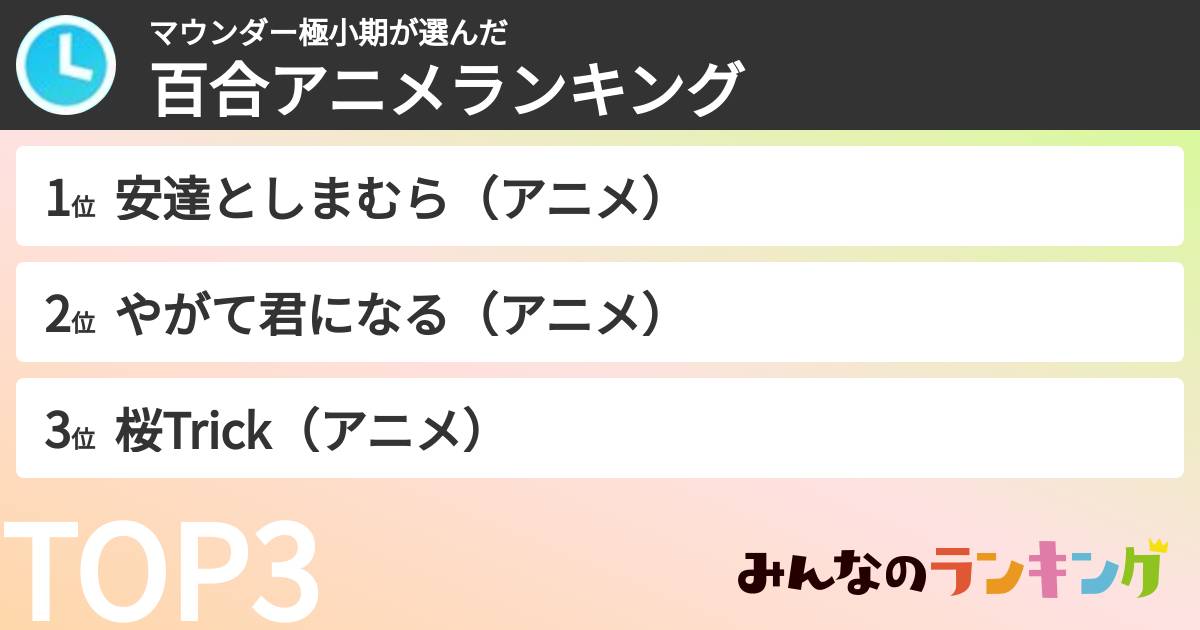 マウンダー極小期が選んだ
百合アニメランキング

1位 安達としまむら（アニメ）

2位 やがて君になる（アニメ）

3位 桜Trick（アニメ）

TOP3

みんなのランキング